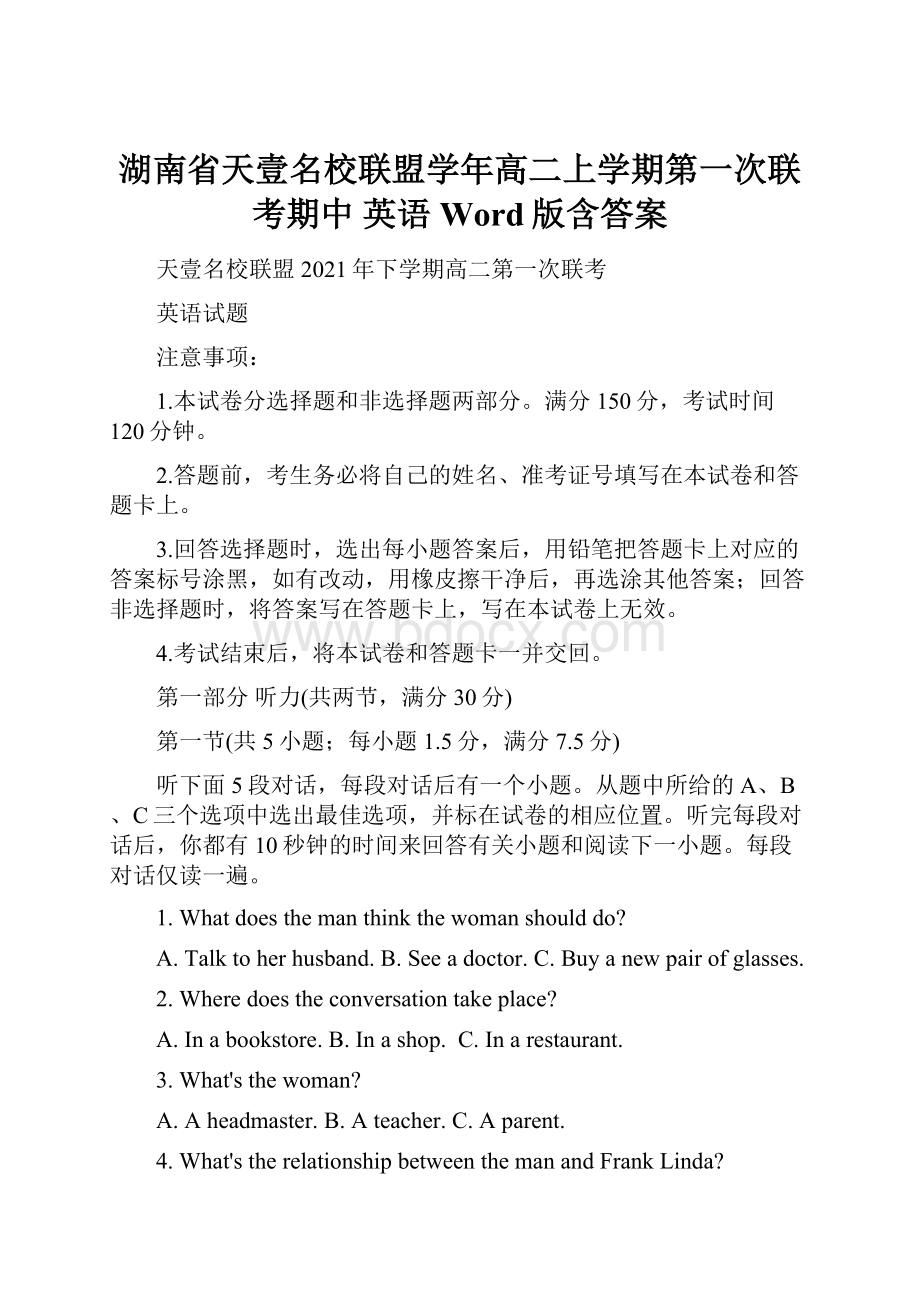 湖南省天壹名校联盟学年高二上学期第一次联考期中 英语 Word 版含答案

天壹名校联盟 2021 年下学期高二第一次联考

英语试题

注意事项：

1.本试卷分选择题和非选择题两部分。满分 150 分，考试时间 120 分钟。

2.答题前，考生务必将自己的姓名、准考证号填写在本试卷和答题卡上。

3.回答选择题时，选出每小题答案后，用铅笔把答题卡上对应的答案标号涂黑，如有改动，用橡皮擦干净后，再选涂其他答案；回答非选择题时，将答案写在答题卡上，写在本试卷上无效。

www.bdocx.com

4.考试结束后，将本试卷和答题卡一并交回。

第一部分 听力(共两节，满分 30 分)

第一节(共 5 小题；每小题 1.5 分，满分 7.5 分)

听下面 5 段对话，每段对话后有一个小题。从题中所给的 A、B、C 三个选项中选出最佳选项，并标在试卷的相应位置。听完每段对话后，你都有 10 秒钟的时间来回答有关小题和阅读下一小题。每段对话仅读一遍。

1. What does the man think the woman should do?

A. Talk to her husband. B. See a doctor. C. Buy a new pair of glasses.

2. Where does the conversation take place?

A. In a bookstore. B. In a shop. C. In a restaurant.

3. What's the woman?

A. A headmaster. B. A teacher. C. A parent.

4. What's the relationship between the man and Frank Linda?